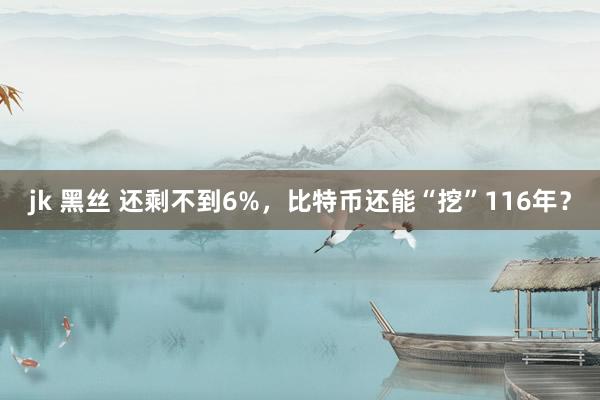 jk 黑丝 还剩不到6%，比特币还能“挖”116年？